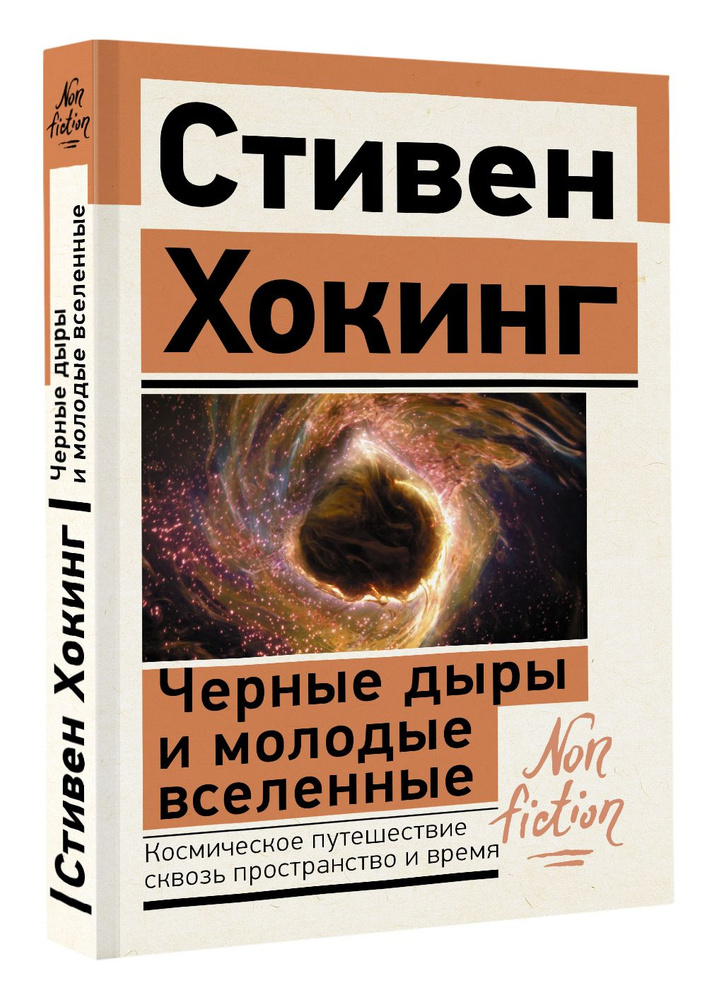 Non fiction

Стивен Хокинг Черные дыры и молодые вселенные

Стивен
Хокинг

Черные дыры
и молодые
вселенные

Non fiction

Космическое путешествие
сквозь пространство и время